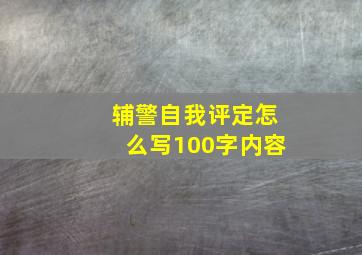 辅警自我评定怎么写100字内容